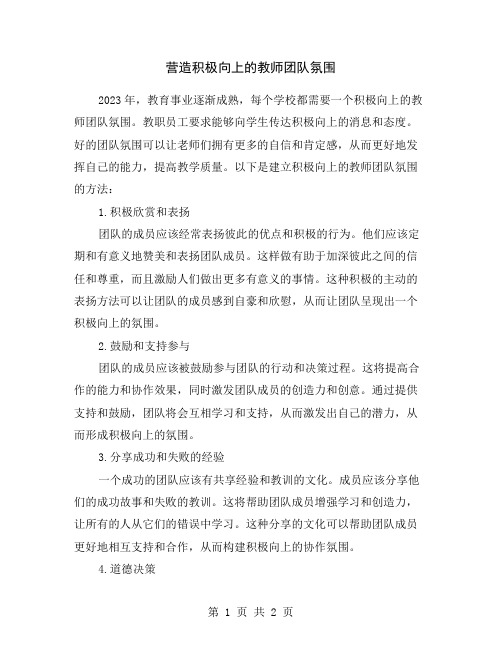 营造积极向上的教师团队氛围

2023年，教育事业逐渐成熟，每个学校都需要一个积极向上的教师团队氛围。教职员工要求能够向学生传达积极向上的消息和态度。好的团队氛围可以让老师们拥有更多的自信和肯定感，从而更好地发挥自己的能力，提高教学质量。以下是建立积极向上的教师团队氛围的方法：

1.积极欣赏和表扬

团队的成员应该经常表扬彼此的优点和积极的行为。他们应该定期和有意义地赞美和表扬团队成员。这样做有助于加深彼此之间的信任和尊重，而且激励人们做出更多有意义的事情。这种积极的主动的表扬方法可以让团队的成员感到自豪和欣慰，从而让团队呈现出一个积极向上的氛围。

2.鼓励和支持参与

团队的成员应该被鼓励参与团队的行动和决策过程。这将提高合作的能力和协作效果，同时激发团队成员的创造力和创意。通过提供支持和鼓励，团队将会互相学习和支持，从而激发出自己的潜力，从而形成积极向上的氛围。

3.分享成功和失败的经验

一个成功的团队应该有共享经验和教训的文化。成员应该分享他们的成功故事和失败的教训。这将帮助团队成员增强学习和创造力，让所有的人从它们的错误中学习。这种分享的文化可以帮助团队成员更好地相互支持和合作，从而构建积极向上的协作氛围。

4.道德决策

第 1 页 共 2 页